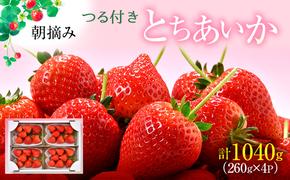 朝摘み

つる付き とちあいか

計1040g
(260g×4P)